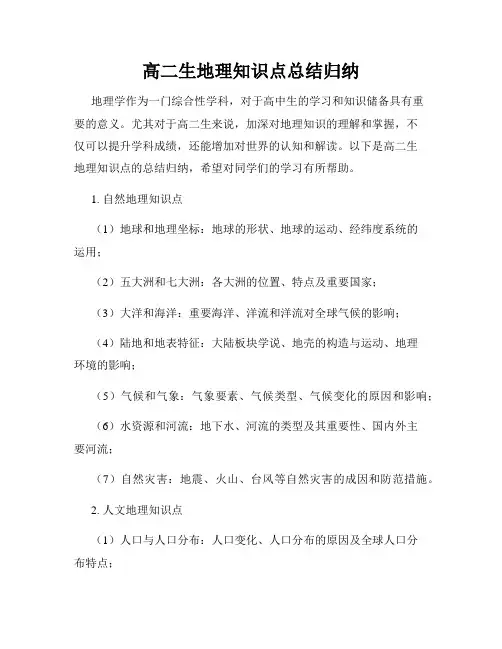 高二生地理知识点总结归纳

地理学作为一门综合性学科，对于高中生的学习和知识储备具有重要的意义。尤其对于高二生来说，加深对地理知识的理解和掌握，不仅可以提升学科成绩，还能增加对世界的认知和解读。以下是高二生地理知识点的总结归纳，希望对同学们的学习有所帮助。

1. 自然地理知识点

（1）地球和地理坐标：地球的形状、地球的运动、经纬度系统的运用；

（2）五大洲和七大洲：各大洲的位置、特点及重要国家；

（3）大洋和海洋：重要海洋、洋流和洋流对全球气候的影响；

（4）陆地和地表特征：大陆板块学说、地壳的构造与运动、地理环境的影响；

（5）气候和气象：气象要素、气候类型、气候变化的原因和影响；

（6）水资源和河流：地下水、河流的类型及其重要性、国内外主要河流；

（7）自然灾害：地震、火山、台风等自然灾害的成因和防范措施。

2. 人文地理知识点

（1）人口与人口分布：人口变化、人口分布的原因及全球人口分布特点；